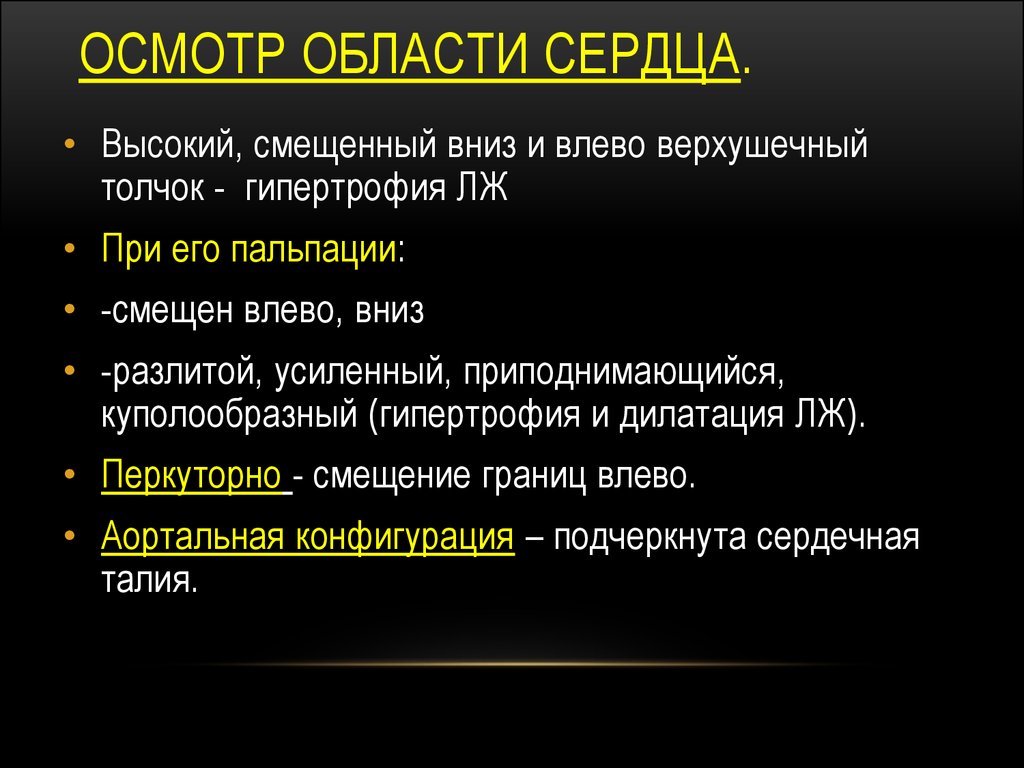 ОСМОТР ОБЛАСТИ СЕРДЦА.

• Высокий, смещенный вниз и влево верхушечный толчок - гипертрофия ЛЖ

• При его пальпации:

• -смещен влево, вниз

• -разлитой, усиленный, приподнимающийся, куполообразный (гипертрофия и дилатация ЛЖ).

• Перкуторно - смещение границ влево.

• Аортальная конфигурация – подчеркнута сердечная талия.